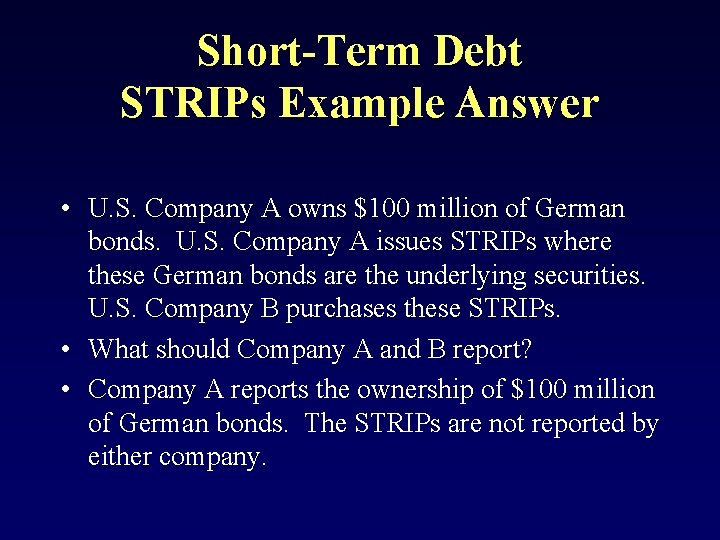 Short-Term Debt
STRIPs Example Answer

• U.S. Company A owns \$100 million of German bonds. U.S. Company A issues STRIPs where these German bonds are the underlying securities. U.S. Company B purchases these STRIPs.

• What should Company A and B report?

• Company A reports the ownership of \$100 million of German bonds. The STRIPs are not reported by either company.